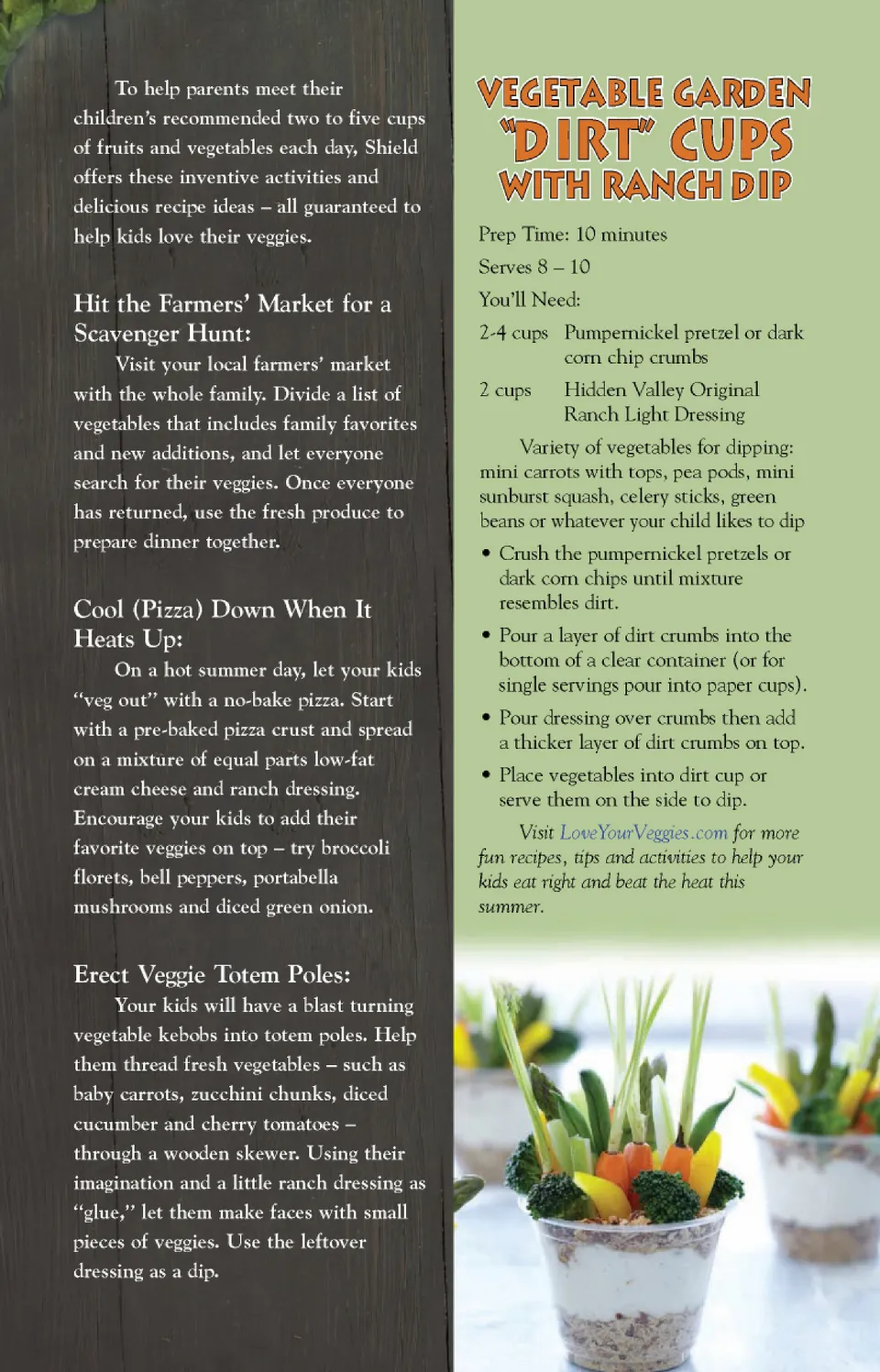 To help parents meet their children's recommended two to five cups of fruits and vegetables each day, Shield offers these inventive activities and delicious recipe ideas – all guaranteed to help kids love their veggies.

Hit the Farmers' Market for a Scavenger Hunt:

Visit your local farmers' market with the whole family. Divide a list of vegetables that includes family favorites and new additions, and let everyone search for their veggies. Once everyone has returned, use the fresh produce to prepare dinner together.

Cool (Pizza) Down When It Heats Up:

On a hot summer day, let your kids "veg out" with a no-bake pizza. Start with a pre-baked pizza crust and spread on a mixture of equal parts low-fat cream cheese and ranch dressing. Encourage your kids to add their favorite veggies on top – try broccoli florets, bell peppers, portabella mushrooms and diced green onion.

Erect Veggie Totem Poles:

Your kids will have a blast turning vegetable kebobs into totem poles. Help them thread fresh vegetables – such as baby carrots, zucchini chunks, diced cucumber and cherry tomatoes – through a wooden skewer. Using their imagination and a little ranch dressing as "glue," let them make faces with small pieces of veggies. Use the leftover dressing as a dip.

VEGETABLE GARDEN "DIRT" CUPS WITH RANCH DIP

Prep Time: 10 minutes

Serves 8 – 10

You'll Need:

2-4 cups Pumpernickel pretzel or dark corn chip crumbs

2 cups Hidden Valley Original Ranch Light Dressing

Variety of vegetables for dipping: mini carrots with tops, pea pods, mini sunburst squash, celery sticks, green beans or whatever your child likes to dip

• Crush the pumpernickel pretzels or dark corn chips until mixture resembles dirt.

• Pour a layer of dirt crumbs into the bottom of a clear container (or for single servings pour into paper cups).

• Pour dressing over crumbs then add a thicker layer of dirt crumbs on top.

• Place vegetables into dirt cup or serve them on the side to dip.

Visit LoveYourVeggies.com for more fun recipes, tips and activities to help your kids eat right and beat the heat this summer.